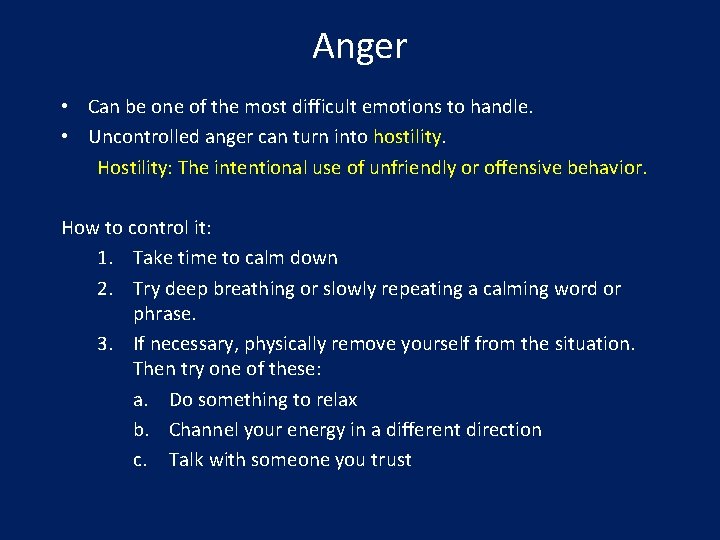 Anger

• Can be one of the most difficult emotions to handle.
• Uncontrolled anger can turn into hostility.

Hostility: The intentional use of unfriendly or offensive behavior.

How to control it:

1. Take time to calm down
2. Try deep breathing or slowly repeating a calming word or phrase.
3. If necessary, physically remove yourself from the situation. Then try one of these:
a. Do something to relax
b. Channel your energy in a different direction
c. Talk with someone you trust